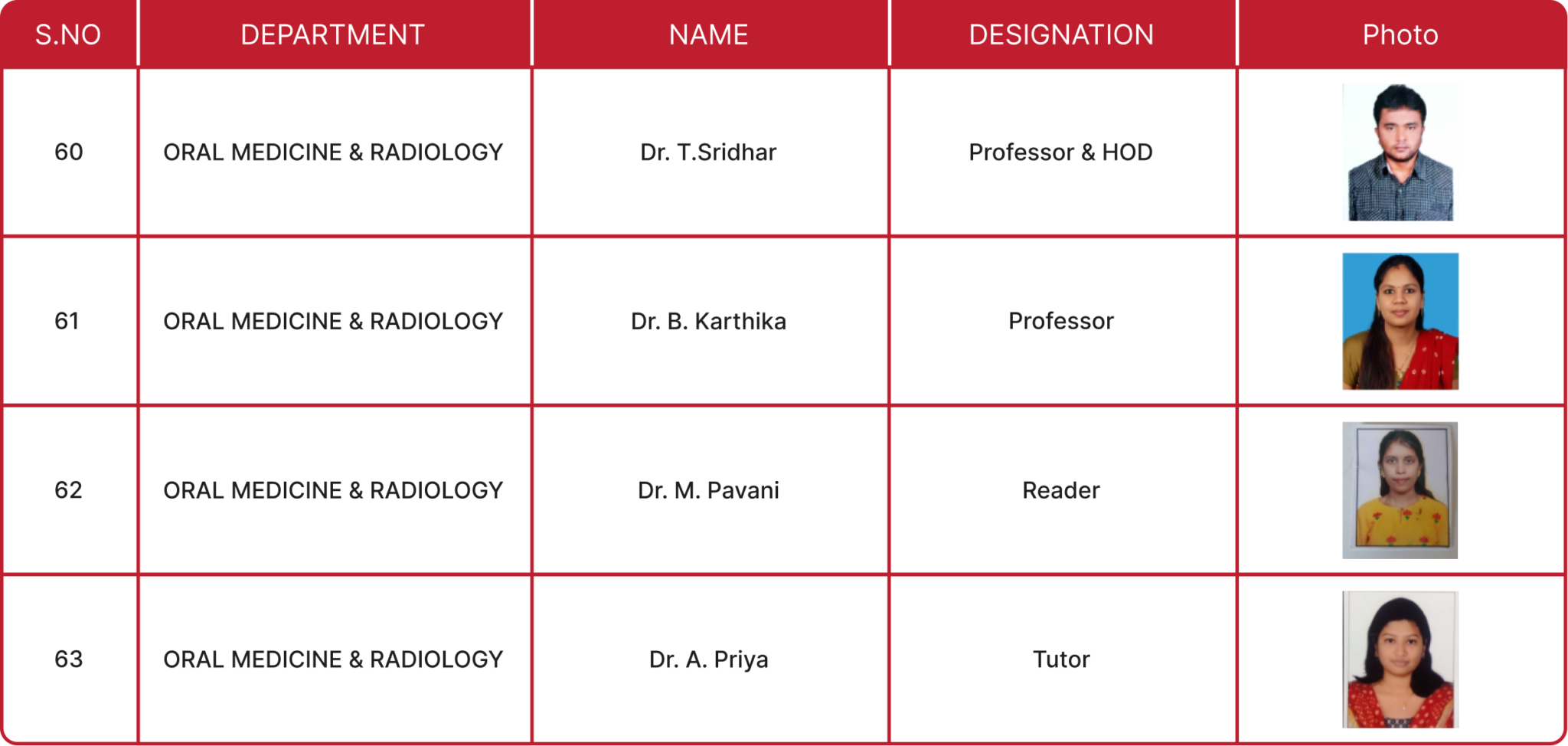 | S.NO | DEPARTMENT | NAME | DESIGNATION | Photo |
|---|---|---|---|---|
| 60 | ORAL MEDICINE & RADIOLOGY | Dr. T.Sridhar | Professor & HOD | |
| 61 | ORAL MEDICINE & RADIOLOGY | Dr. B. Karthika | Professor | |
| 62 | ORAL MEDICINE & RADIOLOGY | Dr. M. Pavani | Reader | |
| 63 | ORAL MEDICINE & RADIOLOGY | Dr. A. Priya | Tutor | |